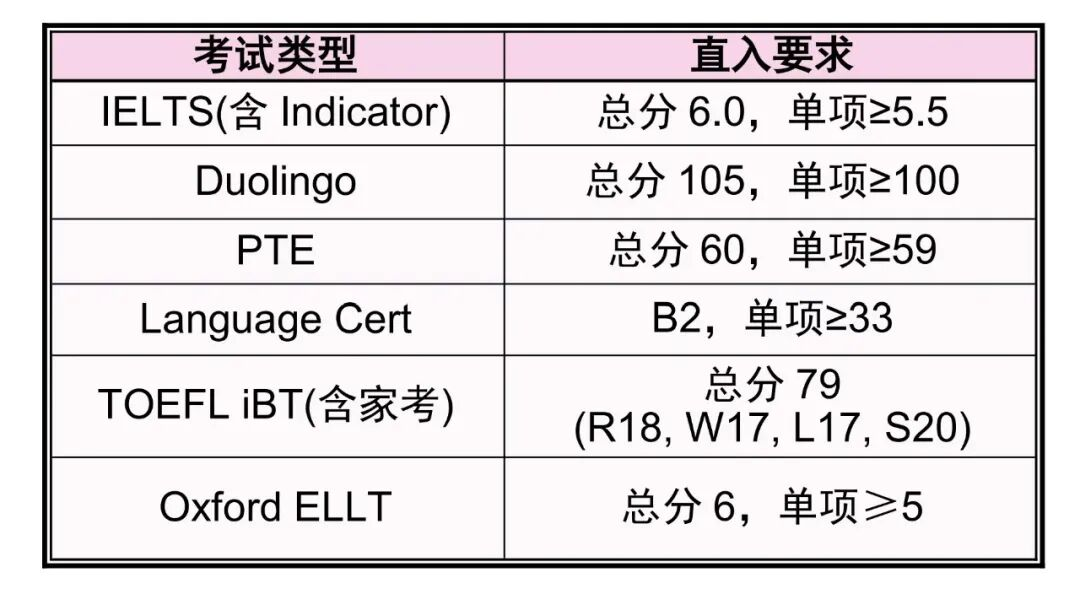 | 考试类型 | 直入要求 |
|---|---|
| IELTS(含Indicator) | 总分6.0，单项≥5.5 |
| Duolingo | 总分105，单项≥100 |
| PTE | 总分60，单项≥59 |
| Language Cert | B2，单项≥33 |
| TOEFL iBT(含家考) | 总分79 (R18, W17, L17, S20) |
| Oxford ELLT | 总分6，单项≥5 |